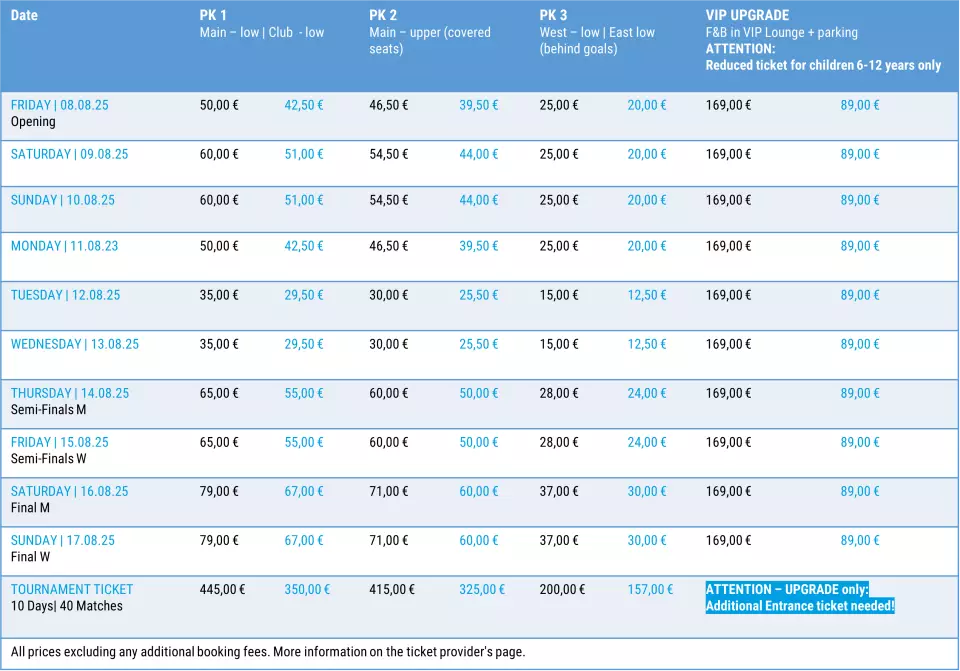 | Date | PK 1 Main – low \| Club - low | | PK 2 Main – upper (covered seats) | | PK 3 West – low \| East low (behind goals) | | VIP UPGRADE F&B in VIP Lounge + parking ATTENTION: Reduced ticket for children 6-12 years only | |
|---|---|---|---|---|---|---|---|---|
| FRIDAY \| 08.08.25 Opening | 50,00 € | 42,50 € | 46,50 € | 39,50 € | 25,00 € | 20,00 € | 169,00 € | 89,00 € |
| SATURDAY \| 09.08.25 | 60,00 € | 51,00 € | 54,50 € | 44,00 € | 25,00 € | 20,00 € | 169,00 € | 89,00 € |
| SUNDAY \| 10.08.25 | 60,00 € | 51,00 € | 54,50 € | 44,00 € | 25,00 € | 20,00 € | 169,00 € | 89,00 € |
| MONDAY \| 11.08.23 | 50,00 € | 42,50 € | 46,50 € | 39,50 € | 25,00 € | 20,00 € | 169,00 € | 89,00 € |
| TUESDAY \| 12.08.25 | 35,00 € | 29,50 € | 30,00 € | 25,50 € | 15,00 € | 12,50 € | 169,00 € | 89,00 € |
| WEDNESDAY \| 13.08.25 | 35,00 € | 29,50 € | 30,00 € | 25,50 € | 15,00 € | 12,50 € | 169,00 € | 89,00 € |
| THURSDAY \| 14.08.25 Semi-Finals M | 65,00 € | 55,00 € | 60,00 € | 50,00 € | 28,00 € | 24,00 € | 169,00 € | 89,00 € |
| FRIDAY \| 15.08.25 Semi-Finals W | 65,00 € | 55,00 € | 60,00 € | 50,00 € | 28,00 € | 24,00 € | 169,00 € | 89,00 € |
| SATURDAY \| 16.08.25 Final M | 79,00 € | 67,00 € | 71,00 € | 60,00 € | 37,00 € | 30,00 € | 169,00 € | 89,00 € |
| SUNDAY \| 17.08.25 Final W | 79,00 € | 67,00 € | 71,00 € | 60,00 € | 37,00 € | 30,00 € | 169,00 € | 89,00 € |
| TOURNAMENT TICKET 10 Days\| 40 Matches | 445,00 € | 350,00 € | 415,00 € | 325,00 € | 200,00 € | 157,00 € | ATTENTION – UPGRADE only: Additional Entrance ticket needed! | |

All prices excluding any additional booking fees. More information on the ticket provider's page.